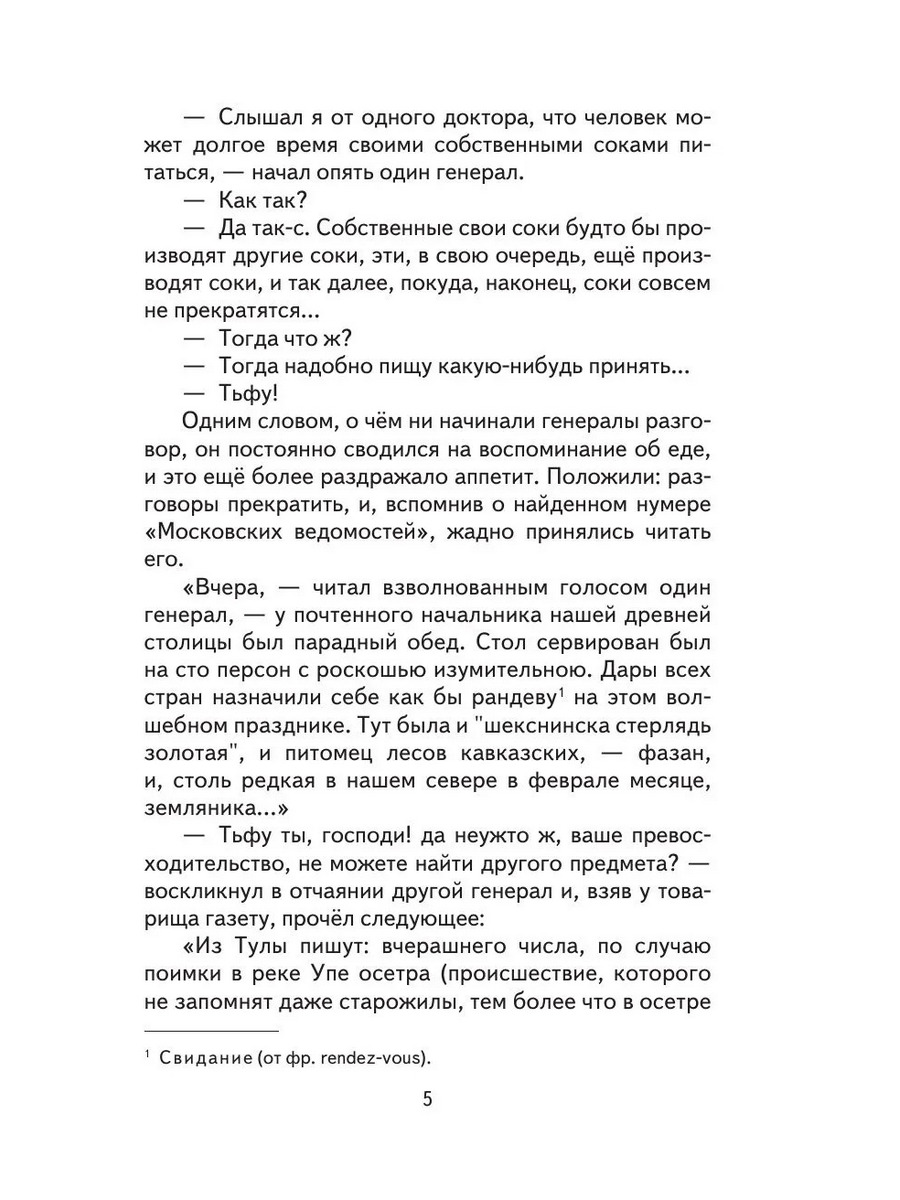 — Слышал я от одного доктора, что человек может долгое время своими собственными соками питаться, — начал опять один генерал.

— Как так?

— Да так-с. Собственные свои соки будто бы производят другие соки, эти, в свою очередь, ещё производят соки, и так далее, покуда, наконец, соки совсем не прекратятся...

— Тогда что ж?

— Тогда надобно пищу какую-нибудь принять...

— Тьфу!

Одним словом, о чём ни начинали генералы разговор, он постоянно сводился на воспоминание об еде, и это ещё более раздражало аппетит. Положили: разговоры прекратить, и, вспомнив о найденном нумере «Московских ведомостей», жадно принялись читать его.

«Вчера, — читал взволнованным голосом один генерал, — у почтенного начальника нашей древней столицы был парадный обед. Стол сервирован был на сто персон с роскошью изумительною. Дары всех стран назначили себе как бы рандеву$^{1}$ на этом волшебном празднике. Тут была и "шекснинска стерлядь золотая", и питомец лесов кавказских, — фазан, и, столь редкая в нашем севере в феврале месяце, земляника...»

— Тьфу ты, господи! да неужто ж, ваше превосходительство, не можете найти другого предмета? — воскликнул в отчаянии другой генерал и, взяв у товарища газету, прочёл следующее:

«Из Тулы пишут: вчерашнего числа, по случаю поимки в реке Упе осетра (происшествие, которого не запомнят даже старожилы, тем более что в осетре

$^{1}$ Свидание (от фр. rendez-vous).

5